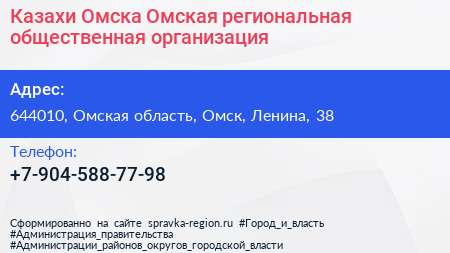 Казахи Омска Омская региональная общественная организация

Адрес:

644010, Омская область, Омск, Ленина, 38

Телефон:

+7-904-588-77-98

Сформированно на сайте spravka-region.ru #Город_и_власть #Администрация_правительства #Администрации_районов_округов_городской_власти